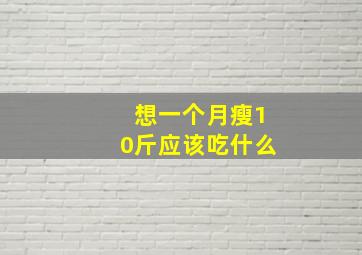 想一个月瘦10斤应该吃什么